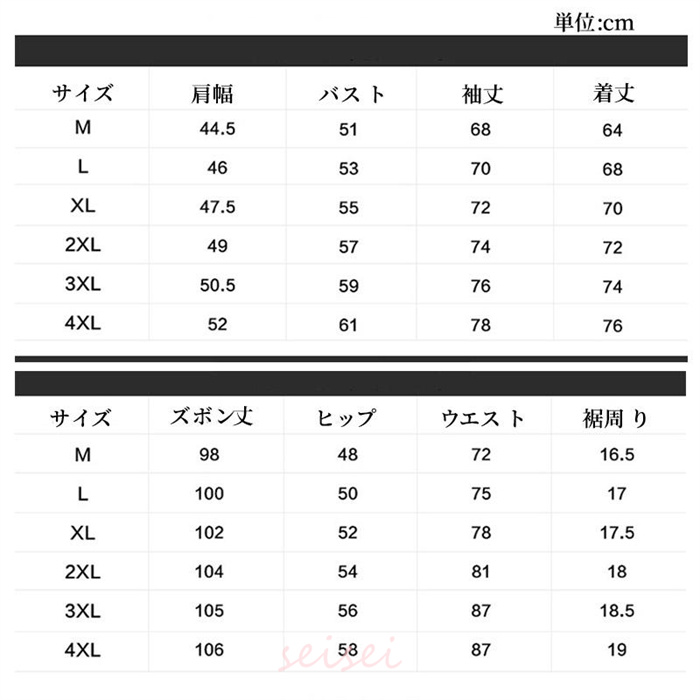 単位:cm

| サイズ | 肩幅 | バスト | 袖丈 | 着丈 |
|---|---|---|---|---|
| M | 44.5 | 51 | 68 | 64 |
| L | 46 | 53 | 70 | 68 |
| XL | 47.5 | 55 | 72 | 70 |
| 2XL | 49 | 57 | 74 | 72 |
| 3XL | 50.5 | 59 | 76 | 74 |
| 4XL | 52 | 61 | 78 | 76 |

| サイズ | ズボン丈 | ヒップ | ウエスト | 裾周り |
|---|---|---|---|---|
| M | 98 | 48 | 72 | 16.5 |
| L | 100 | 50 | 75 | 17 |
| XL | 102 | 52 | 78 | 17.5 |
| 2XL | 104 | 54 | 81 | 18 |
| 3XL | 105 | 56 | 87 | 18.5 |
| 4XL | 106 | 58 | 87 | 19 |

seisei